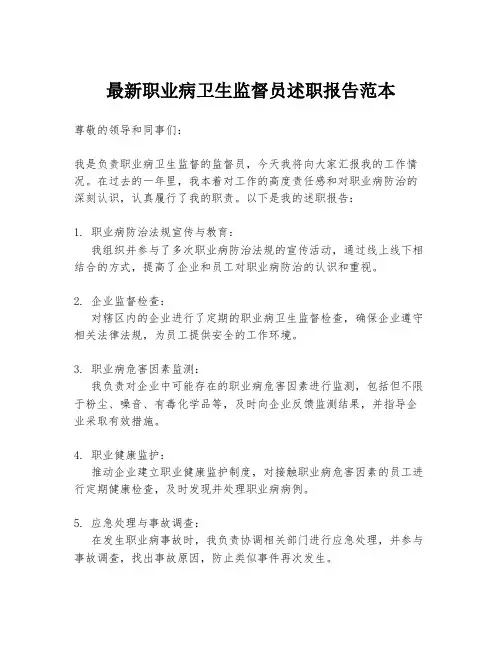 最新职业病卫生监督员述职报告范本

尊敬的领导和同事们：

我是负责职业病卫生监督的监督员，今天我将向大家汇报我的工作情况。在过去的一年里，我本着对工作的高度责任感和对职业病防治的深刻认识，认真履行了我的职责。以下是我的述职报告：

1. 职业病防治法规宣传与教育：
我组织并参与了多次职业病防治法规的宣传活动，通过线上线下相结合的方式，提高了企业和员工对职业病防治的认识和重视。

2. 企业监督检查：
对辖区内的企业进行了定期的职业病卫生监督检查，确保企业遵守相关法律法规，为员工提供安全的工作环境。

3. 职业病危害因素监测：
我负责对企业中可能存在的职业病危害因素进行监测，包括但不限于粉尘、噪音、有毒化学品等，及时向企业反馈监测结果，并指导企业采取有效措施。

4. 职业健康监护：
推动企业建立职业健康监护制度，对接触职业病危害因素的员工进行定期健康检查，及时发现并处理职业病病例。

5. 应急处理与事故调查：
在发生职业病事故时，我负责协调相关部门进行应急处理，并参与事故调查，找出事故原因，防止类似事件再次发生。